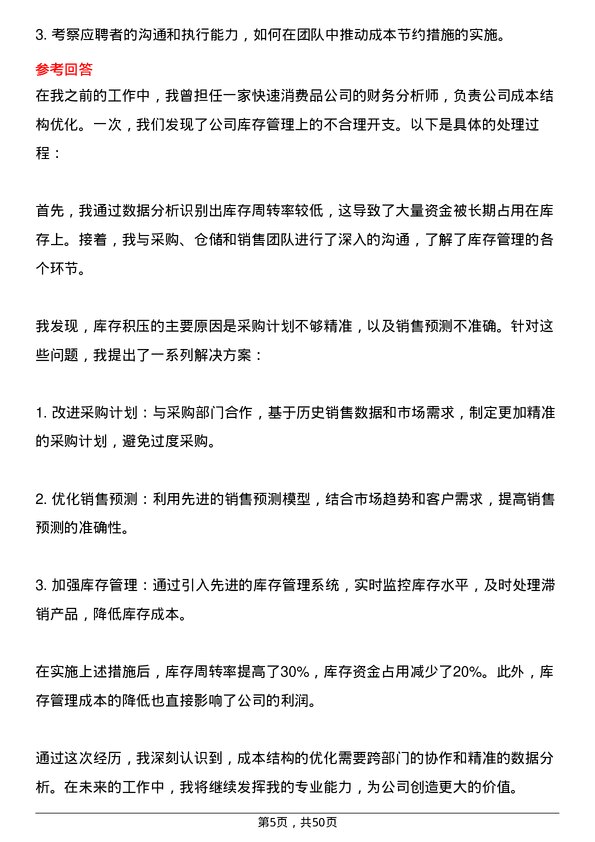 3. 考察应聘者的沟通和执行能力，如何在团队中推动成本节约措施的实施。

参考回答

在我之前的工作中，我曾担任一家快速消费品公司的财务分析师，负责公司成本结构优化。一次，我们发现了公司库存管理上的不合理开支。以下是具体的处理过程：

首先，我通过数据分析识别出库存周转率较低，这导致了大量资金被长期占用在库存上。接着，我与采购、仓储和销售团队进行了深入的沟通，了解了库存管理的各个环节。

我发现，库存积压的主要原因是采购计划不够精准，以及销售预测不准确。针对这些问题，我提出了一系列解决方案：

1. 改进采购计划：与采购部门合作，基于历史销售数据和市场需求，制定更加精准的采购计划，避免过度采购。

2. 优化销售预测：利用先进的销售预测模型，结合市场趋势和客户需求，提高销售预测的准确性。

3. 加强库存管理：通过引入先进的库存管理系统，实时监控库存水平，及时处理滞销产品，降低库存成本。

在实施上述措施后，库存周转率提高了30%，库存资金占用减少了20%。此外，库存管理成本的降低也直接影响了公司的利润。

通过这次经历，我深刻认识到，成本结构的优化需要跨部门的协作和精准的数据分析。在未来的工作中，我将继续发挥我的专业能力，为公司创造更大的价值。

第5页，共50页